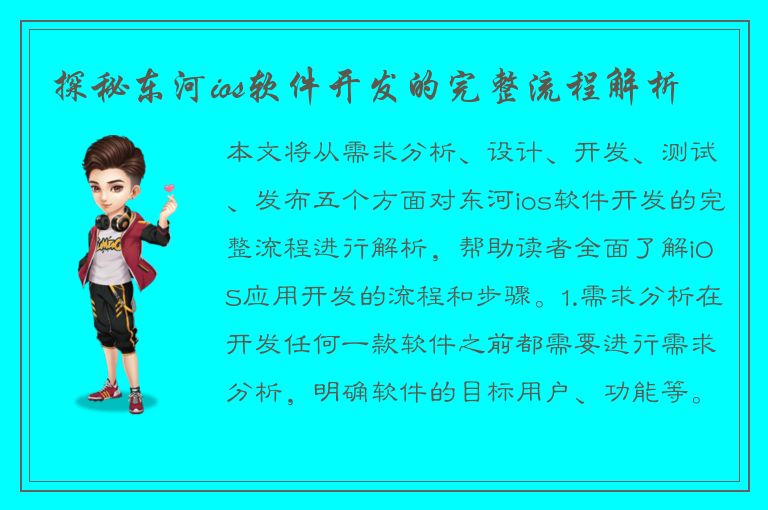 探秘东河ios软件开发的完整流程解析

本文将从需求分析、设计、开发、测试、发布五个方面对东河ios软件开发的完整流程进行解析，帮助读者全面了解iOS应用开发的流程和步骤。1.需求分析在开发任何一款软件之前都需要进行需求分析，明确软件的目标用户、功能等。